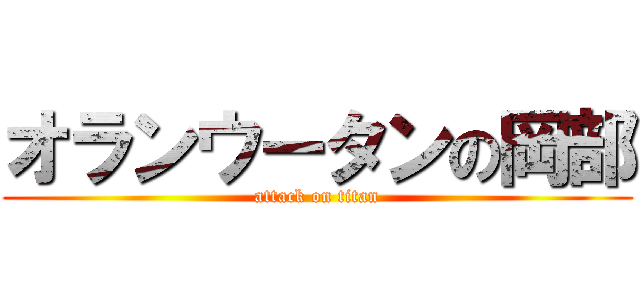 オランウータンの岡部
attack on titan